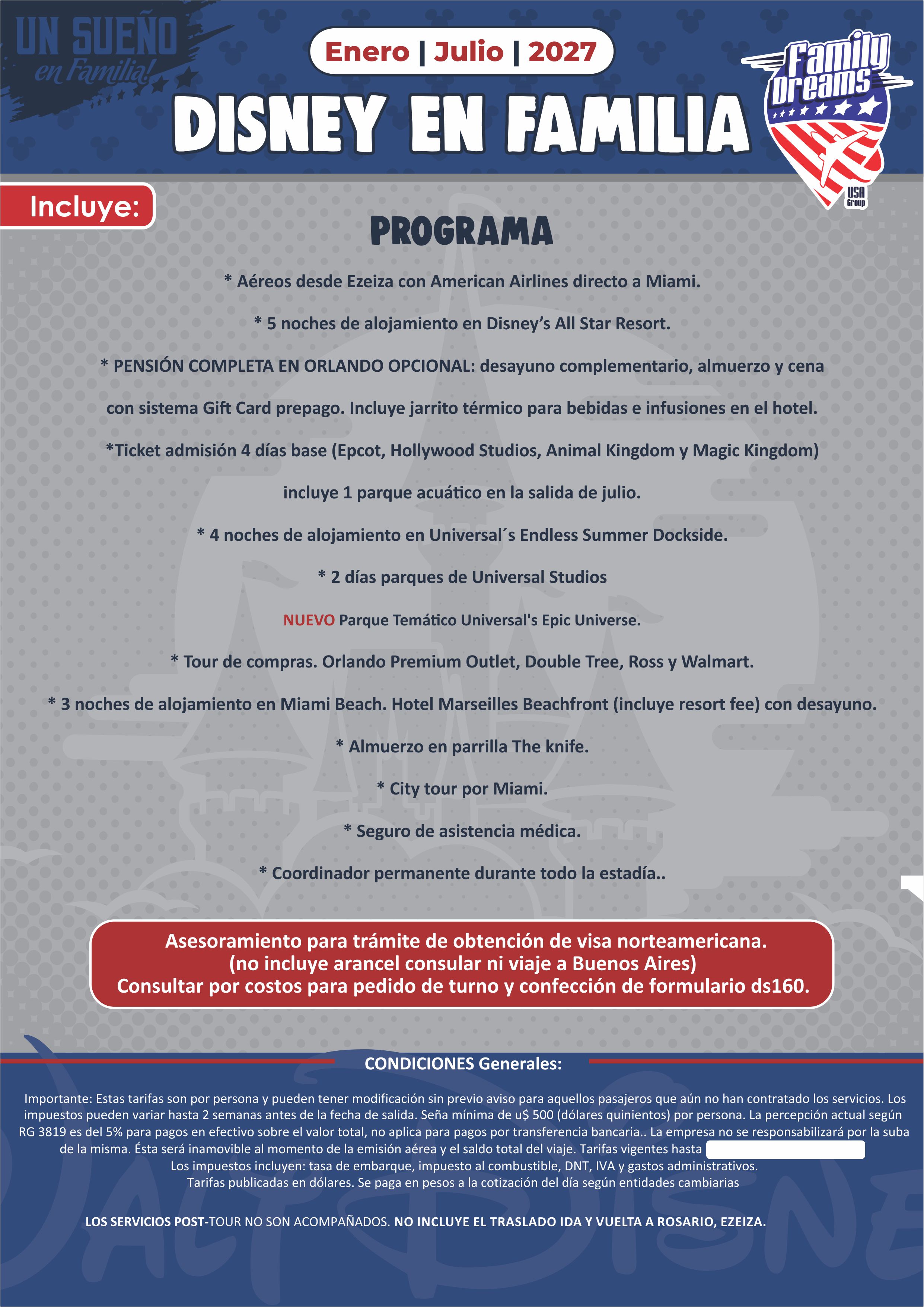 UN SUEÑO en Familia!

Enero | Julio | 2027

DISNEY EN FAMILIA

Family Dreams
USA Group

Incluye:

PROGRAMA

* Aéreos desde Ezeiza con American Airlines directo a Miami.

* 5 noches de alojamiento en Disney's All Star Resort.

* PENSIÓN COMPLETA EN ORLANDO OPCIONAL: desayuno complementario, almuerzo y cena con sistema Gift Card prepago. Incluye jarrito térmico para bebidas e infusiones en el hotel.

*Ticket admisión 4 días base (Epcot, Hollywood Studios, Animal Kingdom y Magic Kingdom) incluye 1 parque acuático en la salida de julio.

* 4 noches de alojamiento en Universal´s Endless Summer Dockside.

* 2 días parques de Universal Studios

NUEVO Parque Temático Universal's Epic Universe.

* Tour de compras. Orlando Premium Outlet, Double Tree, Ross y Walmart.

* 3 noches de alojamiento en Miami Beach. Hotel Marseilles Beachfront (incluye resort fee) con desayuno.

* Almuerzo en parrilla The knife.

* City tour por Miami.

* Seguro de asistencia médica.

* Coordinador permanente durante todo la estadía..

Asesoramiento para trámite de obtención de visa norteamericana.
(no incluye arancel consular ni viaje a Buenos Aires)
Consultar por costos para pedido de turno y confección de formulario ds160.

CONDICIONES Generales:

Importante: Estas tarifas son por persona y pueden tener modificación sin previo aviso para aquellos pasajeros que aún no han contratado los servicios. Los impuestos pueden variar hasta 2 semanas antes de la fecha de salida. Seña mínima de u$ 500 (dólares quinientos) por persona. La percepción actual según RG 3819 es del 5% para pagos en efectivo sobre el valor total, no aplica para pagos por transferencia bancaria.. La empresa no se responsabilizará por la suba de la misma. Ésta será inamovible al momento de la emisión aérea y el saldo total del viaje. Tarifas vigentes hasta
Los impuestos incluyen: tasa de embarque, impuesto al combustible, DNT, IVA y gastos administrativos.
Tarifas publicadas en dólares. Se paga en pesos a la cotización del día según entidades cambiarias

LOS SERVICIOS POST-TOUR NO SON ACOMPAÑADOS. NO INCLUYE EL TRASLADO IDA Y VUELTA A ROSARIO, EZEIZA.